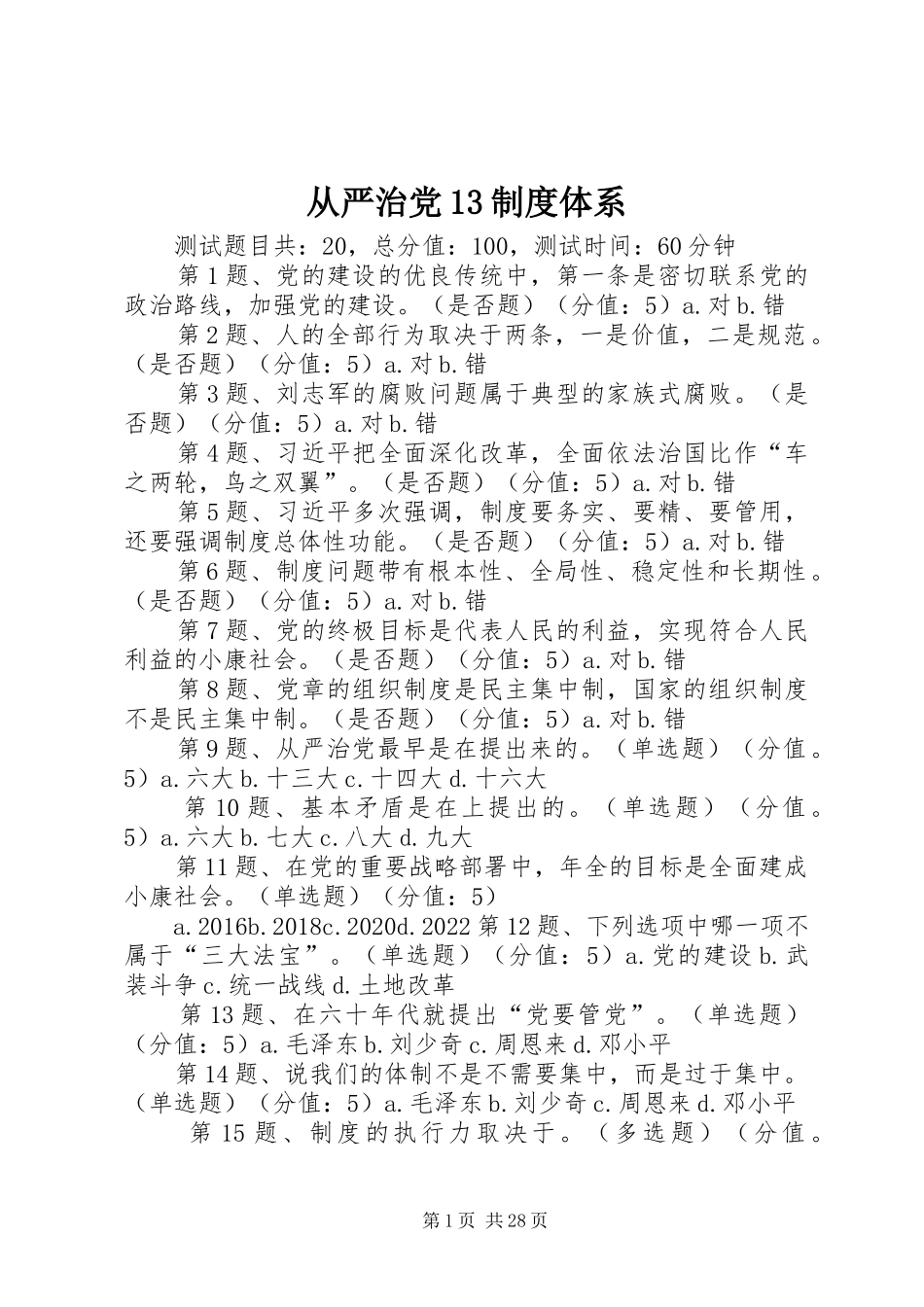 从严治党13制度体系

测试题目共：20，总分值：100，测试时间：60分钟

第1题、党的建设的优良传统中，第一条是密切联系党的政治路线，加强党的建设。（是否题）（分值：5）a.对b.错

第2题、人的全部行为取决于两条，一是价值，二是规范。（是否题）（分值：5）a.对b.错

第3题、刘志军的腐败问题属于典型的家族式腐败。（是否题）（分值：5）a.对b.错

第4题、习近平把全面深化改革，全面依法治国比作“车之两轮，鸟之双翼”。（是否题）（分值：5）a.对b.错

第5题、习近平多次强调，制度要务实、要精、要管用，还要强调制度总体性功能。（是否题）（分值：5）a.对b.错

第6题、制度问题带有根本性、全局性、稳定性和长期性。（是否题）（分值：5）a.对b.错

第7题、党的终极目标是代表人民的利益，实现符合人民利益的小康社会。（是否题）（分值：5）a.对b.错

第8题、党章的组织制度是民主集中制，国家的组织制度不是民主集中制。（是否题）（分值：5）a.对b.错

第9题、从严治党最早是在提出来的。（单选题）（分值。5）a.六大b.十三大c.十四大d.十六大

第10题、基本矛盾是在上提出的。（单选题）（分值。5）a.六大b.七大c.八大d.九大

第11题、在党的重要战略部署中，年全的目标是全面建成小康社会。（单选题）（分值：5）

a.2016b.2018c.2020d.2022第12题、下列选项中哪一项不属于“三大法宝”。（单选题）（分值：5）a.党的建设b.武装斗争c.统一战线d.土地改革

第13题、在六十年代就提出“党要管党”。（单选题）（分值：5）a.毛泽东b.刘少奇c.周恩来d.邓小平

第14题、说我们的体制不是不需要集中，而是过于集中。（单选题）（分值：5）a.毛泽东b.刘少奇c.周恩来d.邓小平

第15题、制度的执行力取决于。（多选题）（分值。

第1页 共28页